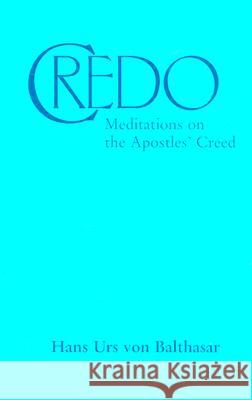 CREDO

Meditations on the Apostles' Creed

Hans Urs von Balthasar

Kraina Książek